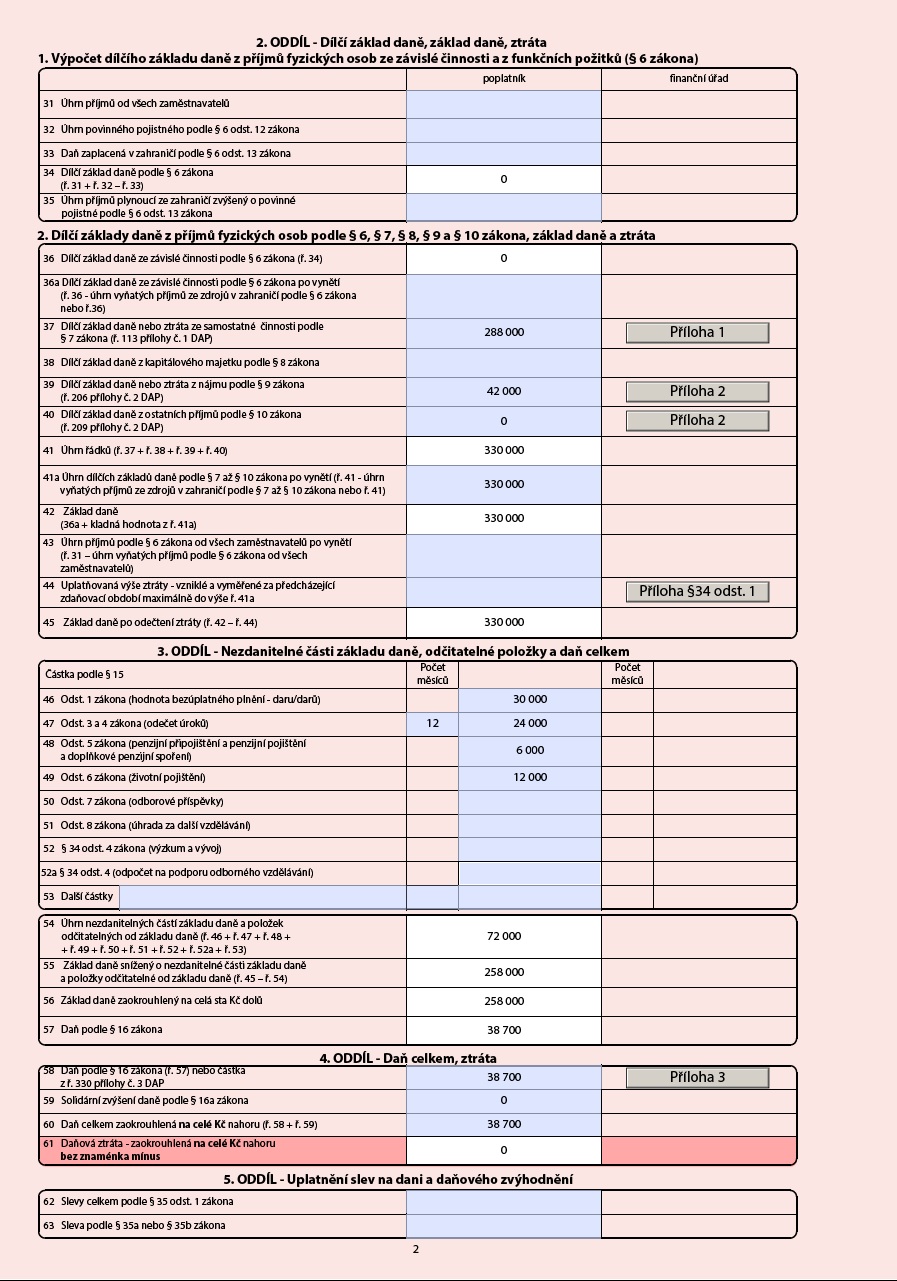 2. ODDÍL - Dílčí základ daně, základ daně, ztráta

1. Výpočet dílčího základu daně z příjmů fyzických osob ze závislé činnosti a z funkčních požitků (§ 6 zákona)

| | poplatník | finanční úřad |
|---|---|---|
| 31 Úhrn příjmů od všech zaměstnavatelů | | |
| 32 Úhrn povinného pojistného podle § 6 odst. 12 zákona | | |
| 33 Daň zaplacená v zahraničí podle § 6 odst. 13 zákona | | |
| 34 Dílčí základ daně podle § 6 zákona (ř. 31 + ř. 32 – ř. 33) | 0 | |
| 35 Úhrn příjmů plynoucí ze zahraničí zvýšený o povinné pojistné podle § 6 odst. 13 zákona | | |

2. Dílčí základy daně z příjmů fyzických osob podle § 6, § 7, § 8, § 9 a § 10 zákona, základ daně a ztráta

| | | |
|---|---|---|
| 36 Dílčí základ daně ze závislé činnosti podle § 6 zákona (ř. 34) | 0 | |
| 36a Dílčí základ daně ze závislé činnosti podle § 6 zákona po vynětí (ř. 36 - úhrn vyňatých příjmů ze zdrojů v zahraničí podle § 6 zákona nebo ř.36) | | |
| 37 Dílčí základ daně nebo ztráta ze samostatné činnosti podle § 7 zákona (ř. 113 přílohy č. 1 DAP) | 288 000 | Příloha 1 |
| 38 Dílčí základ daně z kapitálového majetku podle § 8 zákona | | |
| 39 Dílčí základ daně nebo ztráta z nájmu podle § 9 zákona (ř. 206 přílohy č. 2 DAP) | 42 000 | Příloha 2 |
| 40 Dílčí základ daně z ostatních příjmů podle § 10 zákona (ř. 209 přílohy č. 2 DAP) | 0 | Příloha 2 |
| 41 Úhrn řádků (ř. 37 + ř. 38 + ř. 39 + ř. 40) | 330 000 | |
| 41a Úhrn dílčích základů daně podle § 7 až § 10 zákona po vynětí (ř. 41 - úhrn vyňatých příjmů ze zdrojů v zahraničí podle § 7 až § 10 zákona nebo ř. 41) | 330 000 | |
| 42 Základ daně (36a + kladná hodnota z ř. 41a) | 330 000 | |
| 43 Úhrn příjmů podle § 6 zákona od všech zaměstnavatelů po vynětí (ř. 31 – úhrn vyňatých příjmů podle § 6 zákona od všech zaměstnavatelů) | | |
| 44 Uplatňovaná výše ztráty - vzniklé a vyměřené za předcházející zdaňovací období maximálně do výše ř. 41a | | Příloha §34 odst. 1 |
| 45 Základ daně po odečtení ztráty (ř. 42 – ř. 44) | 330 000 | |

3. ODDÍL - Nezdanitelné části základu daně, odčitatelné položky a daň celkem

| Částka podle § 15 | Počet měsíců | | Počet měsíců | |
|---|---|---|---|---|
| 46 Odst. 1 zákona (hodnota bezúplatného plnění - daru/darů) | | 30 000 | | |
| 47 Odst. 3 a 4 zákona (odečet úroků) | 12 | 24 000 | | |
| 48 Odst. 5 zákona (penzijní připojištění a penzijní pojištění a doplňkové penzijní spoření) | | 6 000 | | |
| 49 Odst. 6 zákona (životní pojištění) | | 12 000 | | |
| 50 Odst. 7 zákona (odborové příspěvky) | | | | |
| 51 Odst. 8 zákona (úhrada za další vzdělávání) | | | | |
| 52 § 34 odst. 4 zákona (výzkum a vývoj) | | | | |
| 52a § 34 odst. 4 (odpočet na podporu odborného vzdělávání) | | | | |
| 53 Další částky | | | | |

| | | |
|---|---|---|
| 54 Úhrn nezdanitelných částí základu daně a položek odčitatelných od základu daně (ř. 46 + ř. 47 + ř. 48 + + ř. 49 + ř. 50 + ř. 51 + ř. 52 + ř. 52a + ř. 53) | 72 000 | |
| 55 Základ daně snížený o nezdanitelné části základu daně a položky odčitatelné od základu daně (ř. 45 – ř. 54) | 258 000 | |
| 56 Základ daně zaokrouhlený na celá sta Kč dolů | 258 000 | |
| 57 Daň podle § 16 zákona | 38 700 | |

4. ODDÍL - Daň celkem, ztráta

| | | |
|---|---|---|
| 58 Daň podle § 16 zákona (ř. 57) nebo částka z ř. 330 přílohy č. 3 DAP | 38 700 | Příloha 3 |
| 59 Solidární zvýšení daně podle § 16a zákona | 0 | |
| 60 Daň celkem zaokrouhlená na celé Kč nahoru (ř. 58 + ř. 59) | 38 700 | |
| 61 Daňová ztráta - zaokrouhlená na celé Kč nahoru bez znaménka mínus | 0 | |

5. ODDÍL - Uplatnění slev na dani a daňového zvýhodnění

| | | |
|---|---|---|
| 62 Slevy celkem podle § 35 odst. 1 zákona | | |
| 63 Sleva podle § 35a nebo § 35b zákona | | |

2